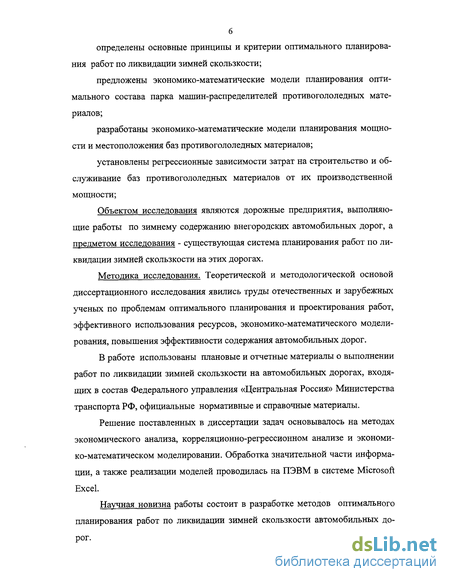 6

определены основные принципы и критерии оптимального планирования работ по ликвидации зимней скользкости;

предложены экономико-математические модели планирования оптимального состава парка машин-распределителей противогололедных материалов;

разработаны экономико-математические модели планирования мощности и местоположения баз противогололедных материалов;

установлены регрессионные зависимости затрат на строительство и обслуживание баз противогололедных материалов от их производственной мощности;

Объектом исследования являются дорожные предприятия, выполняющие работы по зимнему содержанию внегородских автомобильных дорог, а предметом исследования - существующая система планирования работ по ликвидации зимней скользкости на этих дорогах.

Методика исследования. Теоретической и методологической основой диссертационного исследования явились труды отечественных и зарубежных ученых по проблемам оптимального планирования и проектирования работ, эффективного использования ресурсов, экономико-математического моделирования, повышения эффективности содержания автомобильных дорог.

В работе использованы плановые и отчетные материалы о выполнении работ по ликвидации зимней скользкости на автомобильных дорогах, входящих в состав Федерального управления «Центральная Россия» Министерства транспорта РФ, официальные нормативные и справочные материалы.

Решение поставленных в диссертации задач основывалось на методах экономического анализа, корреляционно-регрессионном анализе и экономико-математическом моделировании. Обработка значительной части информации, а также реализации моделей проводилась на ПЭВМ в системе Microsoft Excel.

Научная новизна работы состоит в разработке методов оптимального планирования работ по ликвидации зимней скользкости автомобильных дорог.

dsLib.net
библиотека диссертаций